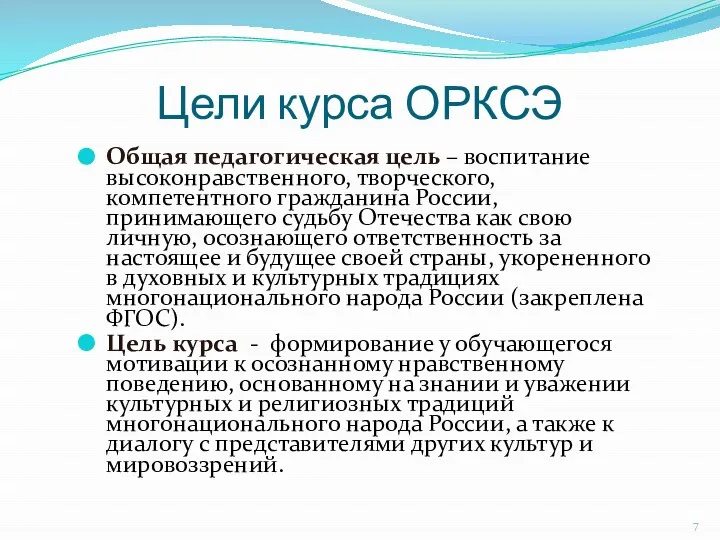 Цели курса ОРКСЭ

Общая педагогическая цель – воспитание высоконравственного, творческого, компетентного гражданина России, принимающего судьбу Отечества как свою личную, осознающего ответственность за настоящее и будущее своей страны, укорененного в духовных и культурных традициях многонационального народа России (закреплена ФГОС).

Цель курса - формирование у обучающегося мотивации к осознанному нравственному поведению, основанному на знании и уважении культурных и религиозных традиций многонационального народа России, а также к диалогу с представителями других культур и мировоззрений.

7